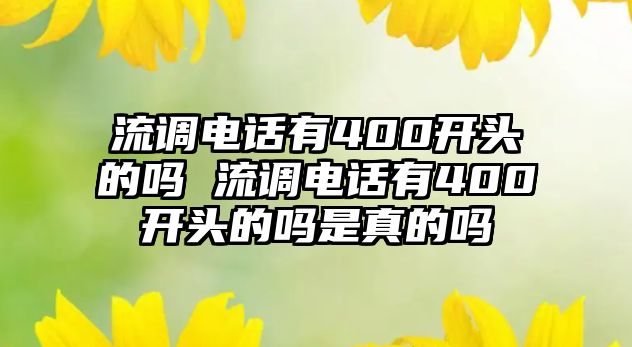 流调电话有400开头的吗 流调电话有400开头的吗是真的吗